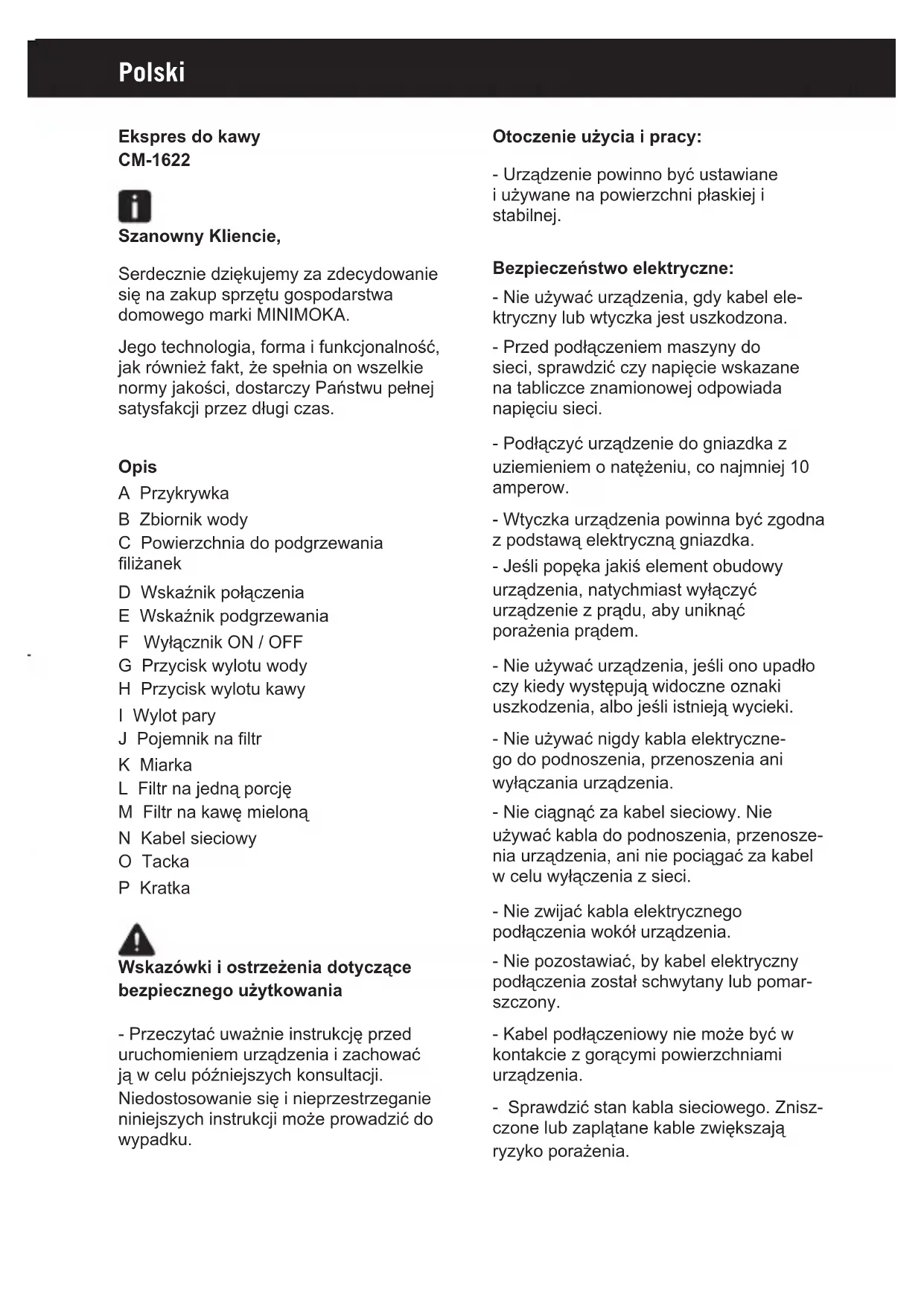 Polski

Ekspres do kawy
CM-1622

Szanowny Kliencie,

Serdecznie dziękujemy za zdecydowanie się na zakup sprzętu gospodarstwa domowego marki MINIMOKA.

Jego technologia, forma i funkcjonalność, jak również fakt, że spełnia on wszelkie normy jakości, dostarczy Państwu pełnej satysfakcji przez długi czas.

Opis
A Przykrywka
B Zbiornik wody
C Powierzchnia do podgrzewania filiżanek
D Wskaźnik połączenia
E Wskaźnik podgrzewania
F Wyłącznik ON / OFF
G Przycisk wylotu wody
H Przycisk wylotu kawy
I Wylot pary
J Pojemnik na filtr
K Miarka
L Filtr na jedną porcję
M Filtr na kawę mieloną
N Kabel sieciowy
O Tacka
P Kratka

Wskazówki i ostrzeżenia dotyczące bezpiecznego użytkowania

- Przeczytać uważnie instrukcję przed uruchomieniem urządzenia i zachować ją w celu późniejszych konsultacji. Niedostosowanie się i nieprzestrzeganie niniejszych instrukcji może prowadzić do wypadku.

Otoczenie użycia i pracy:

- Urządzenie powinno być ustawiane i używane na powierzchni płaskiej i stabilnej.

Bezpieczeństwo elektryczne:
- Nie używać urządzenia, gdy kabel elektryczny lub wtyczka jest uszkodzona.

- Przed podłączeniem maszyny do sieci, sprawdzić czy napięcie wskazane na tabliczce znamionowej odpowiada napięciu sieci.

- Podłączyć urządzenie do gniazdka z uziemieniem o natężeniu, co najmniej 10 amperow.

- Wtyczka urządzenia powinna być zgodna z podstawą elektryczną gniazdka.
- Jeśli popęka jakiś element obudowy urządzenia, natychmiast wyłączyć urządzenie z prądu, aby uniknąć porażenia prądem.

- Nie używać urządzenia, jeśli ono upadło czy kiedy występują widoczne oznaki uszkodzenia, albo jeśli istnieją wycieki.

- Nie używać nigdy kabla elektrycznego do podnoszenia, przenoszenia ani wyłączania urządzenia.

- Nie ciągnąć za kabel sieciowy. Nie używać kabla do podnoszenia, przenoszenia urządzenia, ani nie pociągać za kabel w celu wyłączenia z sieci.

- Nie zwijać kabla elektrycznego podłączenia wokół urządzenia.

- Nie pozostawiać, by kabel elektryczny podłączenia został schwytany lub pomarszczony.

- Kabel podłączeniowy nie może być w kontakcie z gorącymi powierzchniami urządzenia.

- Sprawdzić stan kabla sieciowego. Zniszczone lub zaplątane kable zwiększają ryzyko porażenia.